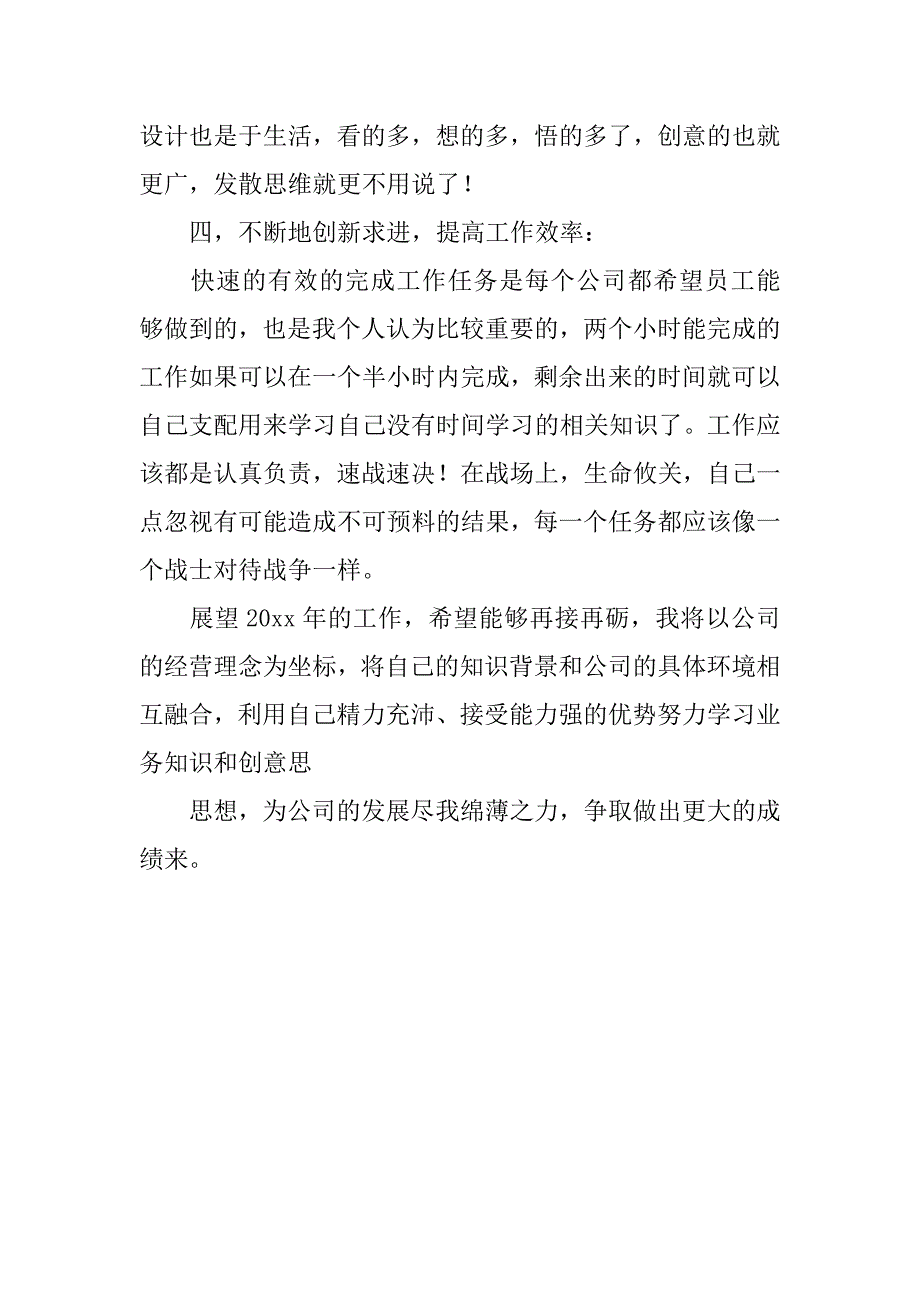 设计也是于生活，看的多，想的多，悟的多了，创意的也就更广，发散思维就更不用说了！

四，不断地创新求进，提高工作效率：

快速的有效的完成工作任务是每个公司都希望员工能够做到的，也是我个人认为比较重要的，两个小时能完成的工作如果可以在一个半小时内完成，剩余出来的时间就可以自己支配用来学习自己没有时间学习的相关知识了。工作应该都是认真负责，速战速决！在战场上，生命攸关，自己一点忽视有可能造成不可预料的结果，每一个任务都应该像一个战士对待战争一样。

展望 20xx 年的工作，希望能够再接再砺，我将以公司的经营理念为坐标，将自己的知识背景和公司的具体环境相互融合，利用自己精力充沛、接受能力强的优势努力学习业务知识和创意思

思想，为公司的发展尽我绵薄之力，争取做出更大的成绩来。